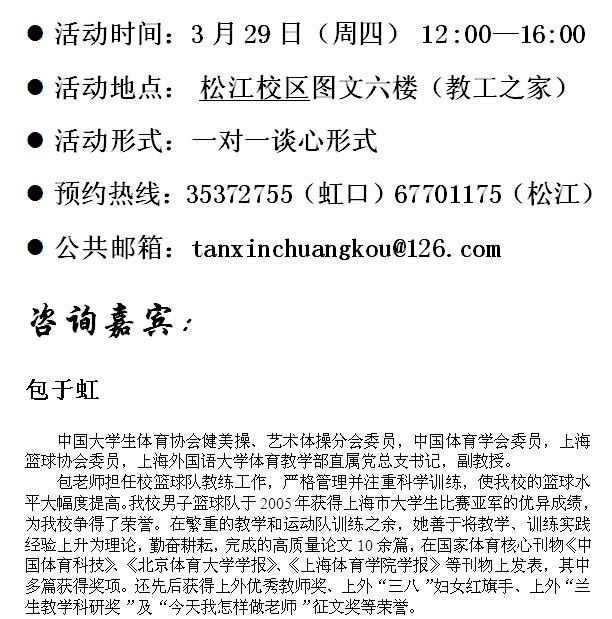 ● 活动时间：3 月 29 日（周四） 12:00—16:00

● 活动地点： 松江校区图文六楼（教工之家）

● 活动形式：一对一谈心形式

● 预约热线：35372755（虹口）67701175（松江）

● 公共邮箱：tanxinchuangkou@126.com

咨询嘉宾：

包于虹

中国大学生体育协会健美操、艺术体操分会委员，中国体育学会委员，上海篮球协会委员，上海外国语大学体育教学部直属党总支书记，副教授。

包老师担任校篮球队教练工作，严格管理并注重科学训练，使我校的篮球水平大幅度提高。我校男子篮球队于 2005 年获得上海市大学生比赛亚军的优异成绩，为我校争得了荣誉。在繁重的教学和运动队训练之余，她善于将教学、训练实践经验上升为理论，勤奋耕耘，完成的高质量论文 10 余篇，在国家体育核心刊物《中国体育科技》、《北京体育大学学报》、《上海体育学院学报》等刊物上发表，其中多篇获得奖项。还先后获得上外优秀教师奖、上外“三八”妇女红旗手、上外“兰生教学科研奖”及“今天我怎样做老师”征文奖等荣誉。